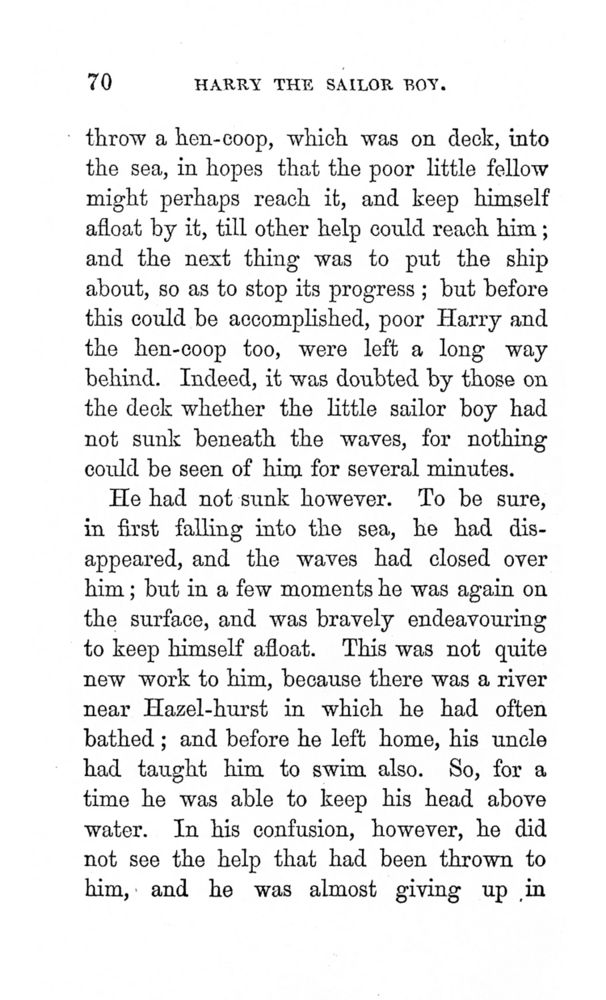 70 HARRY THE SAILOR BOY.

throw a hen-coop, which was on deck, into the sea, in hopes that the poor little fellow might perhaps reach it, and keep himself afloat by it, till other help could reach him; and the next thing was to put the ship about, so as to stop its progress; but before this could be accomplished, poor Harry and the hen-coop too, were left a long way behind. Indeed, it was doubted by those on the deck whether the little sailor boy had not sunk beneath the waves, for nothing could be seen of him for several minutes.

He had not sunk however. To be sure, in first falling into the sea, he had disappeared, and the waves had closed over him; but in a few moments he was again on the surface, and was bravely endeavouring to keep himself afloat. This was not quite new work to him, because there was a river near Hazel-hurst in which he had often bathed; and before he left home, his uncle had taught him to swim also. So, for a time he was able to keep his head above water. In his confusion, however, he did not see the help that had been thrown to him, and he was almost giving up in